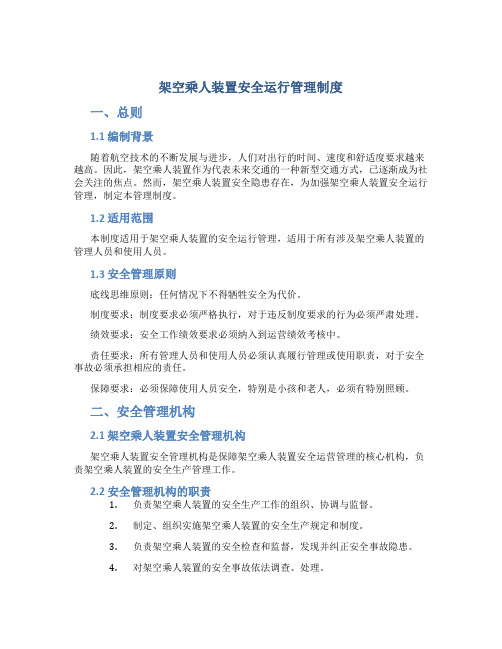 架空乘人装置安全运行管理制度

一、总则

1.1 编制背景

随着航空技术的不断发展与进步，人们对出行的时间、速度和舒适度要求越来越高。因此，架空乘人装置作为代表未来交通的一种新型交通方式，已逐渐成为社会关注的焦点。然而，架空乘人装置安全隐患存在，为加强架空乘人装置安全运行管理，制定本管理制度。

1.2 适用范围

本制度适用于架空乘人装置的安全运行管理，适用于所有涉及架空乘人装置的管理人员和使用人员。

1.3 安全管理原则

底线思维原则：任何情况下不得牺牲安全为代价。

制度要求：制度要求必须严格执行，对于违反制度要求的行为必须严肃处理。

绩效要求：安全工作绩效要求必须纳入到运营绩效考核中。

责任要求：所有管理人员和使用人员必须认真履行管理或使用职责，对于安全事故必须承担相应的责任。

保障要求：必须保障使用人员安全，特别是小孩和老人，必须有特别照顾。

二、安全管理机构

2.1 架空乘人装置安全管理机构

架空乘人装置安全管理机构是保障架空乘人装置安全运营管理的核心机构，负责架空乘人装置的安全生产管理工作。

2.2 安全管理机构的职责

1. 负责架空乘人装置的安全生产工作的组织、协调与监督。

2. 制定、组织实施架空乘人装置的安全生产规定和制度。

3. 负责架空乘人装置的安全检查和监督，发现并纠正安全事故隐患。

4. 对架空乘人装置的安全事故依法调查、处理。